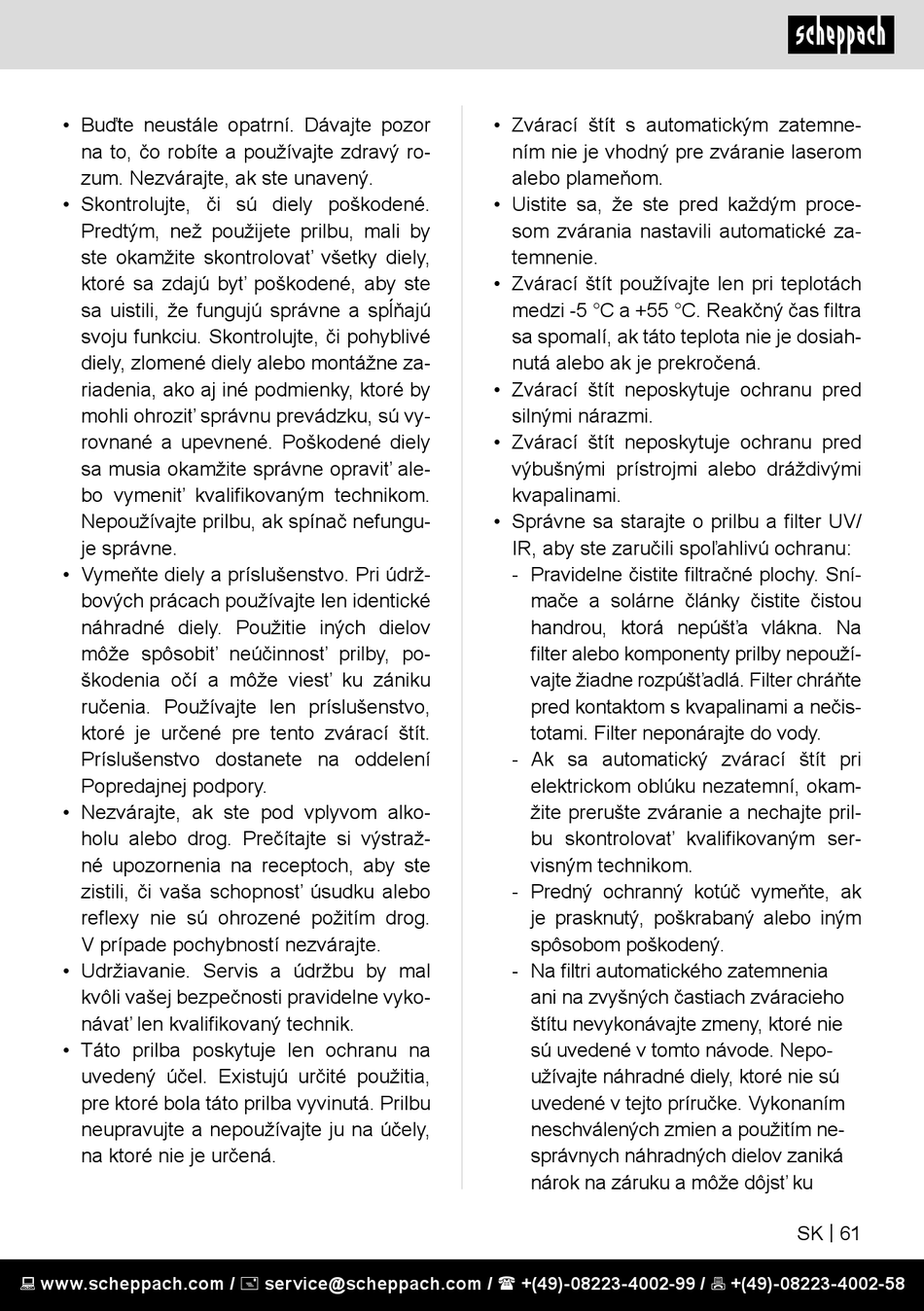 scheppach

• Buďte neustále opatrní. Dávajte pozor na to, čo robíte a používajte zdravý rozum. Nezvárajte, ak ste unavený.
• Skontrolujte, či sú diely poškodené. Predtým, než použijete prilbu, mali by ste okamžite skontrolovať všetky diely, ktoré sa zdajú byť poškodené, aby ste sa uistili, že fungujú správne a spĺňajú svoju funkciu. Skontrolujte, či pohyblivé diely, zlomené diely alebo montážne zariadenia, ako aj iné podmienky, ktoré by mohli ohroziť správnu prevádzku, sú vyrovnané a upevnené. Poškodené diely sa musia okamžite správne opraviť alebo vymeniť kvalifikovaným technikom. Nepoužívajte prilbu, ak spínač nefunguje správne.
• Vymeňte diely a príslušenstvo. Pri údržbových prácach používajte len identické náhradné diely. Použitie iných dielov môže spôsobiť neúčinnosť prilby, poškodenia očí a môže viesť ku zániku ručenia. Používajte len príslušenstvo, ktoré je určené pre tento zvárací štít. Príslušenstvo dostanete na oddelení Popredajnej podpory.
• Nezvárajte, ak ste pod vplyvom alkoholu alebo drog. Prečítajte si výstražné upozornenia na receptoch, aby ste zistili, či vaša schopnosť úsudku alebo reflexy nie sú ohrozené požitím drog. V prípade pochybností nezvárajte.
• Udržiavanie. Servis a údržbu by mal kvôli vašej bezpečnosti pravidelne vykonávať len kvalifikovaný technik.
• Táto prilba poskytuje len ochranu na uvedený účel. Existujú určité použitia, pre ktoré bola táto prilba vyvinutá. Prilbu neupravujte a nepoužívajte ju na účely, na ktoré nie je určená.

• Zvárací štít s automatickým zatemnením nie je vhodný pre zváranie laserom alebo plameňom.
• Uistite sa, že ste pred každým procesom zvárania nastavili automatické zatemnenie.
• Zvárací štít používajte len pri teplotách medzi -5 °C a +55 °C. Reakčný čas filtra sa spomalí, ak táto teplota nie je dosiahnutá alebo ak je prekročená.
• Zvárací štít neposkytuje ochranu pred silnými nárazmi.
• Zvárací štít neposkytuje ochranu pred výbušnými prístrojmi alebo dráždivými kvapalinami.
• Správne sa starajte o prilbu a filter UV/IR, aby ste zaručili spoľahlivú ochranu:
- Pravidelne čistite filtračné plochy. Snímače a solárne články čistite čistou handrou, ktorá nepúšťa vlákna. Na filter alebo komponenty prilby nepoužívajte žiadne rozpúšťadlá. Filter chráňte pred kontaktom s kvapalinami a nečistotami. Filter neponárajte do vody.
- Ak sa automatický zvárací štít pri elektrickom oblúku nezatemní, okamžite prerušte zváranie a nechajte prilbu skontrolovať kvalifikovaným servisným technikom.
- Predný ochranný kotúč vymeňte, ak je prasknutý, poškrabaný alebo iným spôsobom poškodený.
- Na filtri automatického zatemnenia ani na zvyšných častiach zváracieho štítu nevykonávajte zmeny, ktoré nie sú uvedené v tomto návode. Nepoužívajte náhradné diely, ktoré nie sú uvedené v tejto príručke. Vykonaním neschválených zmien a použitím nesprávnych náhradných dielov zaniká nárok na záruku a môže dôjsť ku

SK | 61

www.scheppach.com / service@scheppach.com / +(49)-08223-4002-99 / +(49)-08223-4002-58